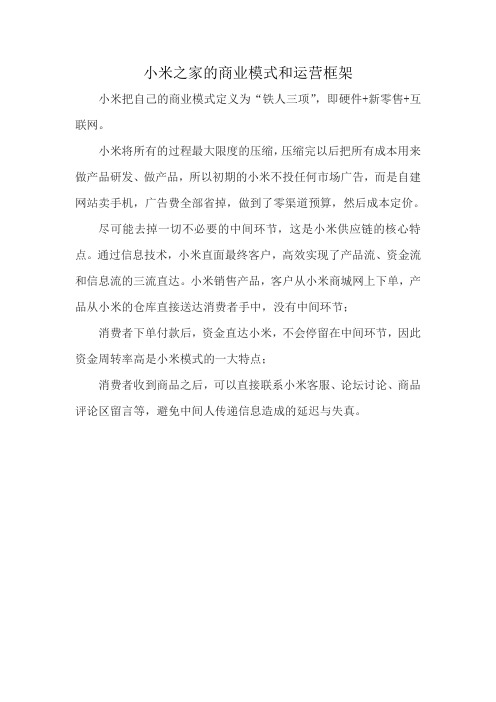 小米之家的商业模式和运营框架

小米把自己的商业模式定义为“铁人三项”，即硬件+新零售+互联网。

小米将所有的过程最大限度的压缩，压缩完以后把所有成本用来做产品研发、做产品，所以初期的小米不投任何市场广告，而是自建网站卖手机，广告费全部省掉，做到了零渠道预算，然后成本定价。

尽可能去掉一切不必要的中间环节，这是小米供应链的核心特点。通过信息技术，小米直面最终客户，高效实现了产品流、资金流和信息流的三流直达。小米销售产品，客户从小米商城网上下单，产品从小米的仓库直接送达消费者手中，没有中间环节；

消费者下单付款后，资金直达小米，不会停留在中间环节，因此资金周转率高是小米模式的一大特点；

消费者收到商品之后，可以直接联系小米客服、论坛讨论、商品评论区留言等，避免中间人传递信息造成的延迟与失真。